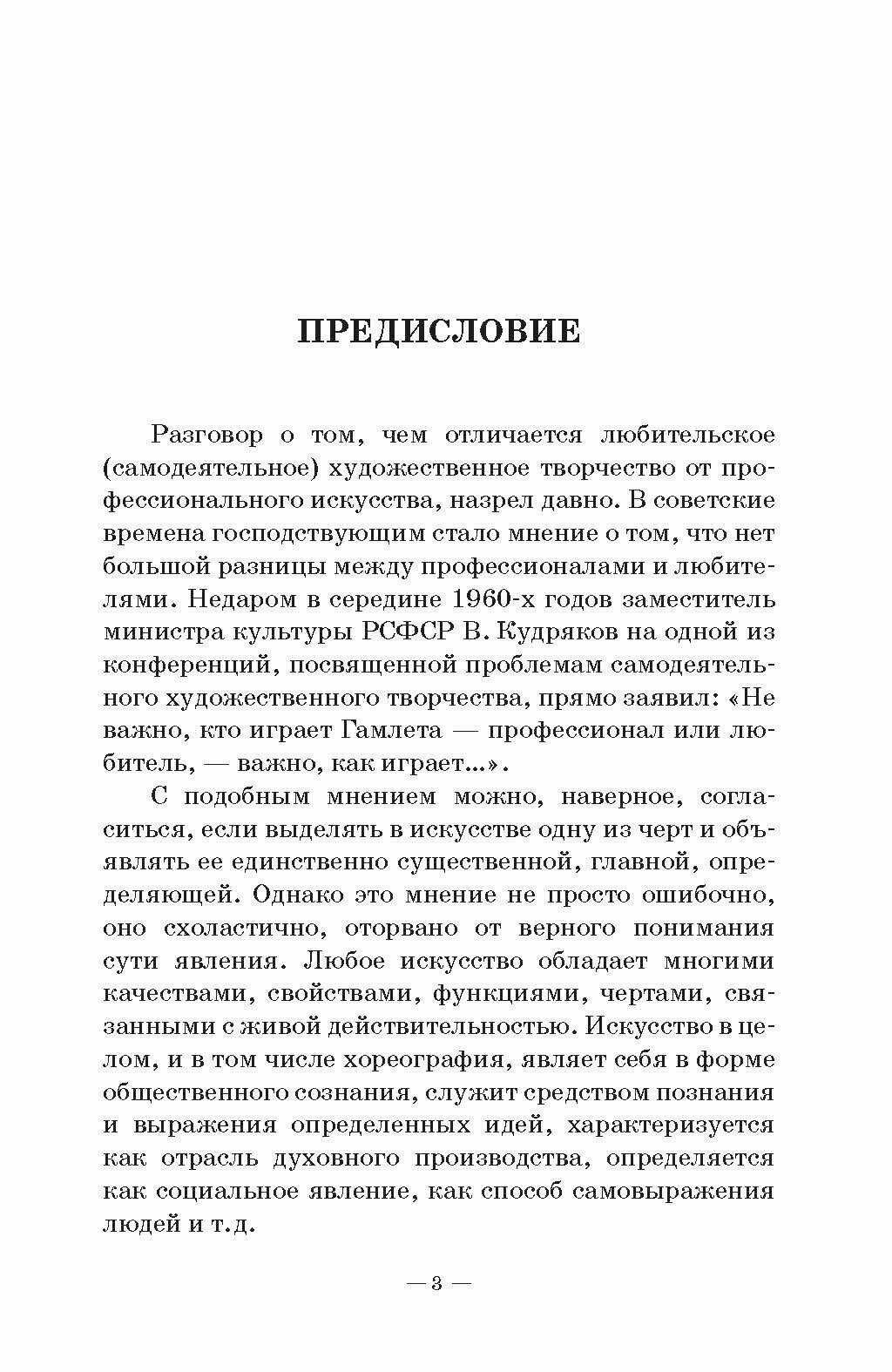 ПРЕДИСЛОВИЕ

Разговор о том, чем отличается любительское (самодеятельное) художественное творчество от профессионального искусства, назрел давно. В советские времена господствующим стало мнение о том, что нет большой разницы между профессионалами и любителями. Недаром в середине 1960-х годов заместитель министра культуры РСФСР В. Кудряков на одной из конференций, посвященной проблемам самодеятельного художественного творчества, прямо заявил: «Не важно, кто играет Гамлета — профессионал или любитель, — важно, как играет...».

С подобным мнением можно, наверное, согласиться, если выделять в искусстве одну из черт и объявлять ее единственно существенной, главной, определяющей. Однако это мнение не просто ошибочно, оно схоластично, оторвано от верного понимания сути явления. Любое искусство обладает многими качествами, свойствами, функциями, чертами, связанными с живой действительностью. Искусство в целом, и в том числе хореография, являет себя в форме общественного сознания, служит средством познания и выражения определенных идей, характеризуется как отрасль духовного производства, определяется как социальное явление, как способ самовыражения людей и т.д.

— 3 —